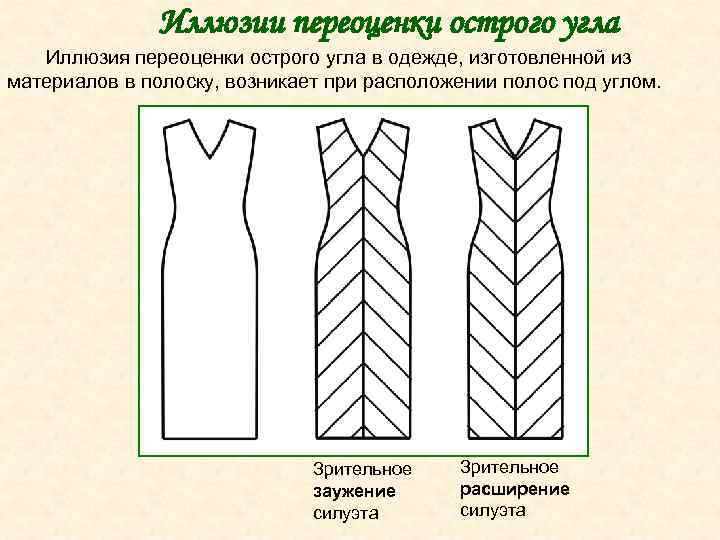 Иллюзии переоценки острого угла

Иллюзия переоценки острого угла в одежде, изготовленной из материалов в полоску, возникает при расположении полос под углом.

Зрительное
заужение
силуэта

Зрительное
расширение
силуэта